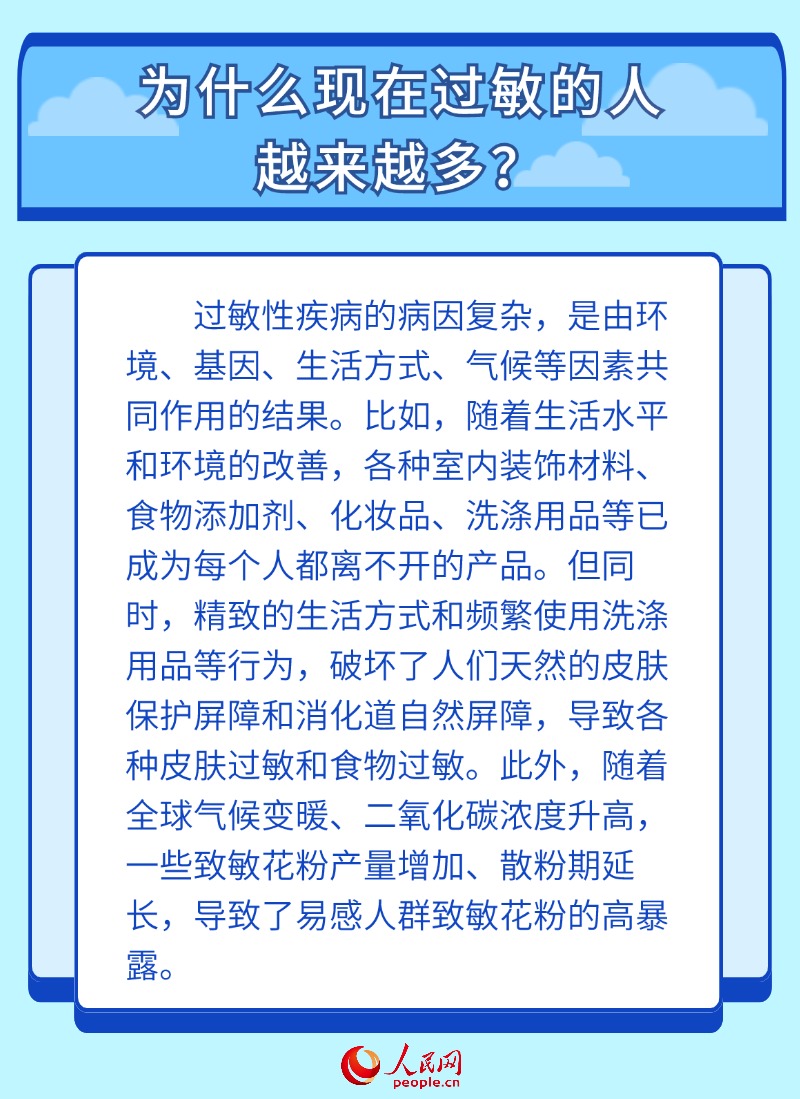 为什么现在过敏的人越来越多？

过敏性疾病的病因复杂，是由环境、基因、生活方式、气候等因素共同作用的结果。比如，随着生活水平和环境的改善，各种室内装饰材料、食物添加剂、化妆品、洗涤用品等已成为每个人都离不开的产品。但同时，精致的生活方式和频繁使用洗涤用品等行为，破坏了人们天然的皮肤保护屏障和消化道自然屏障，导致各种皮肤过敏和食物过敏。此外，随着全球气候变暖、二氧化碳浓度升高，一些致敏花粉产量增加、散粉期延长，导致了易感人群致敏花粉的高暴露。

人民网
people.cn